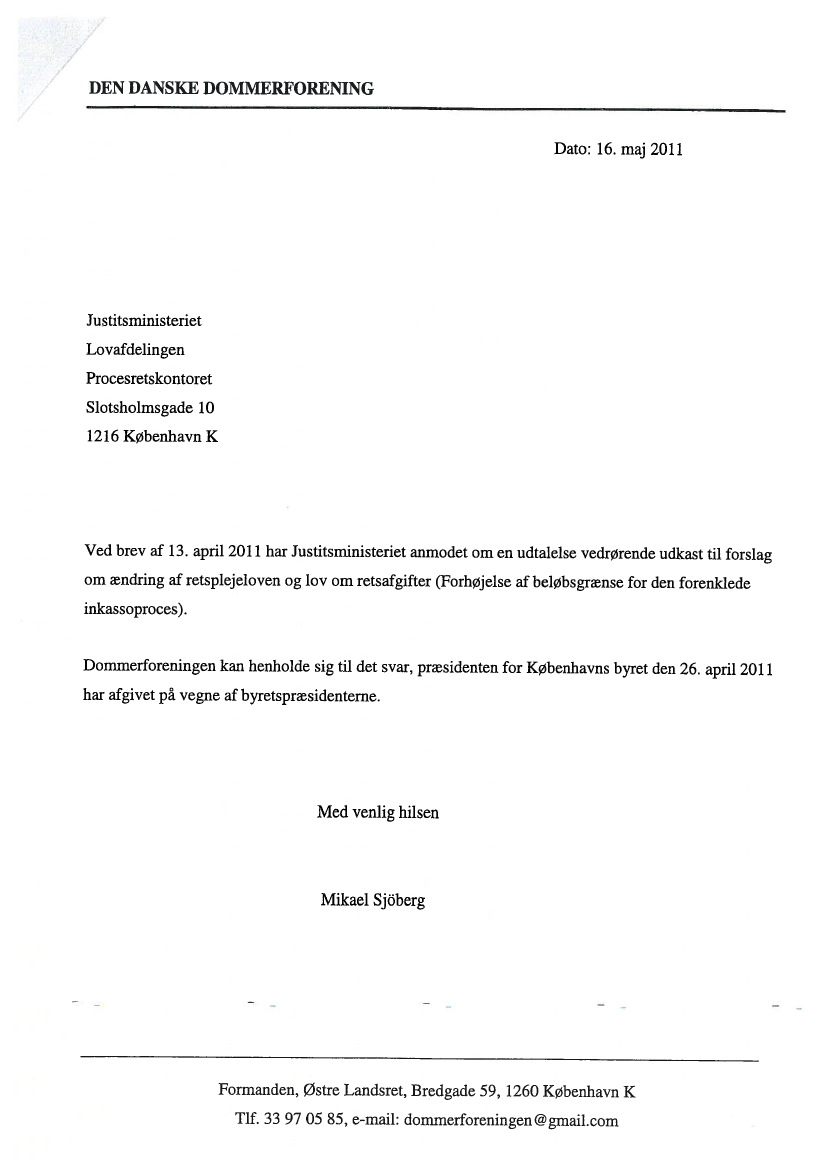 DEN DANSKE DOMMERFORENING

Dato: 16. maj 2011

Justitsministeriet
Lovafdelingen
Procesretskontoret
Slotsholmsgade 10
1216 København K

Ved brev af 13. april 2011 har Justitsministeriet anmodet om en udtalelse vedrørende udkast til forslag om ændring af retsplejeloven og lov om retsafgifter (Forhøjelse af beløbsgrænse for den forenklede inkassoproces).

Dommerforeningen kan henholde sig til det svar, præsidenten for Københavns byret den 26. april 2011 har afgivet på vegne af byretspræsidenterne.

Med venlig hilsen

Mikael Sjöberg

Formanden, Østre Landsret, Bredgade 59, 1260 København K
Tlf. 33 97 05 85, e-mail: dommerforeningen@gmail.com